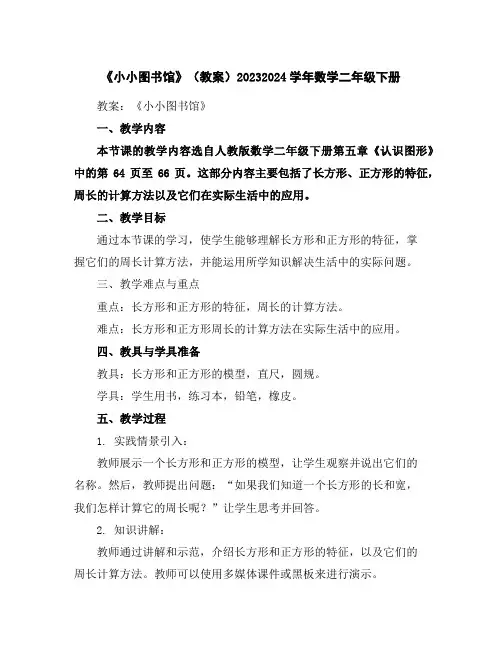 《小小图书馆》（教案）20232024 学年数学二年级下册

教案：《小小图书馆》

一、教学内容

本节课的教学内容选自人教版数学二年级下册第五章《认识图形》中的第 64 页至 66 页。这部分内容主要包括了长方形、正方形的特征，周长的计算方法以及它们在实际生活中的应用。

二、教学目标

通过本节课的学习，使学生能够理解长方形和正方形的特征，掌握它们的周长计算方法，并能运用所学知识解决生活中的实际问题。

三、教学难点与重点

重点：长方形和正方形的特征，周长的计算方法。

难点：长方形和正方形周长的计算方法在实际生活中的应用。

四、教具与学具准备

教具：长方形和正方形的模型，直尺，圆规。

学具：学生用书，练习本，铅笔，橡皮。

五、教学过程

1. 实践情景引入：

教师展示一个长方形和正方形的模型，让学生观察并说出它们的名称。然后，教师提出问题：“如果我们知道一个长方形的长和宽，我们怎样计算它的周长呢？”让学生思考并回答。

2. 知识讲解：

教师通过讲解和示范，介绍长方形和正方形的特征，以及它们的周长计算方法。教师可以使用多媒体课件或黑板来进行演示。